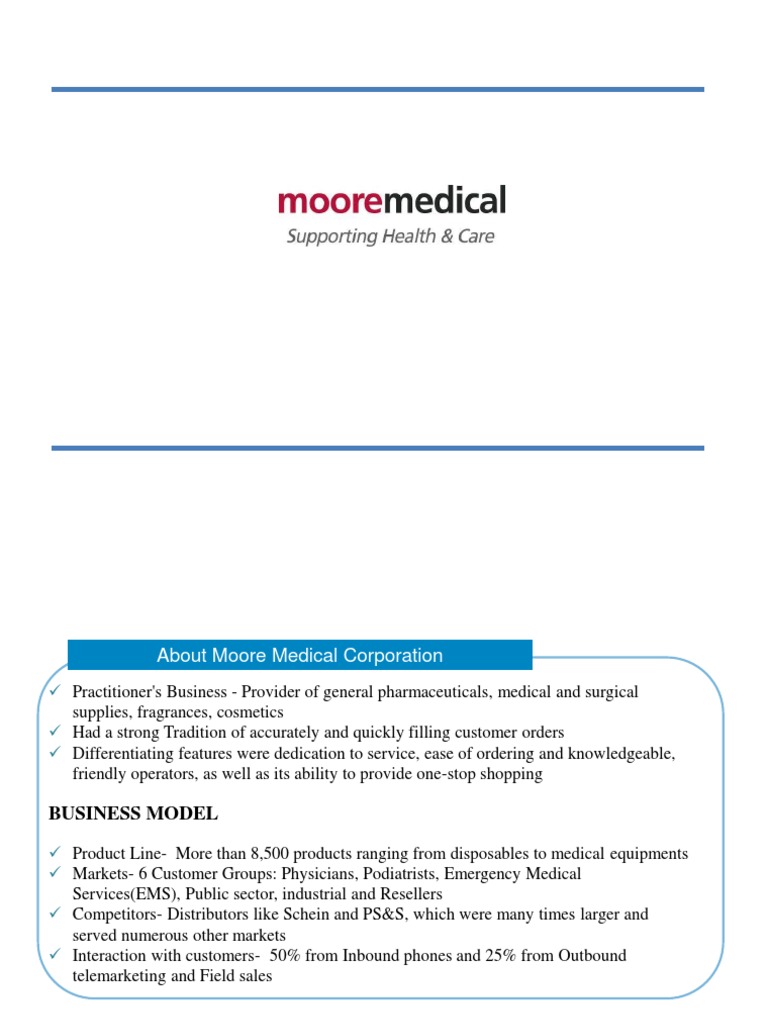 mooremedical
Supporting Health & Care

About Moore Medical Corporation

✓ Practitioner's Business - Provider of general pharmaceuticals, medical and surgical supplies, fragrances, cosmetics
✓ Had a strong Tradition of accurately and quickly filling customer orders
✓ Differentiating features were dedication to service, ease of ordering and knowledgeable, friendly operators, as well as its ability to provide one-stop shopping

BUSINESS MODEL

✓ Product Line- More than 8,500 products ranging from disposables to medical equipments
✓ Markets- 6 Customer Groups: Physicians, Podiatrists, Emergency Medical Services(EMS), Public sector, industrial and Resellers
✓ Competitors- Distributors like Schein and PS&S, which were many times larger and served numerous other markets
✓ Interaction with customers- 50% from Inbound phones and 25% from Outbound telemarketing and Field sales